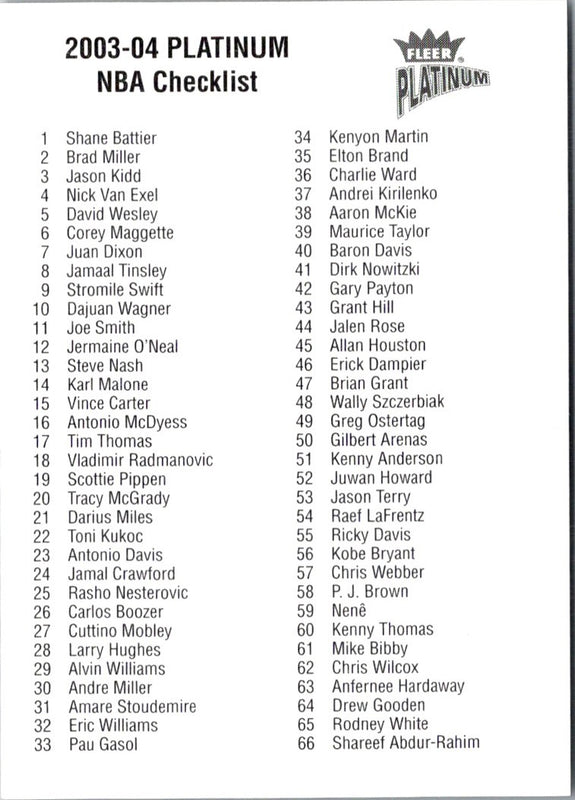 2003-04 PLATINUM
NBA Checklist

FLEER
PLATINUM

1 Shane Battier
2 Brad Miller
3 Jason Kidd
4 Nick Van Exel
5 David Wesley
6 Corey Maggette
7 Juan Dixon
8 Jamaal Tinsley
9 Stromile Swift
10 Dajuan Wagner
11 Joe Smith
12 Jermaine O'Neal
13 Steve Nash
14 Karl Malone
15 Vince Carter
16 Antonio McDyess
17 Tim Thomas
18 Vladimir Radmanovic
19 Scottie Pippen
20 Tracy McGrady
21 Darius Miles
22 Toni Kukoc
23 Antonio Davis
24 Jamal Crawford
25 Rasho Nesterovic
26 Carlos Boozer
27 Cuttino Mobley
28 Larry Hughes
29 Alvin Williams
30 Andre Miller
31 Amare Stoudemire
32 Eric Williams
33 Pau Gasol

34 Kenyon Martin
35 Elton Brand
36 Charlie Ward
37 Andrei Kirilenko
38 Aaron McKie
39 Maurice Taylor
40 Baron Davis
41 Dirk Nowitzki
42 Gary Payton
43 Grant Hill
44 Jalen Rose
45 Allan Houston
46 Erick Dampier
47 Brian Grant
48 Wally Szczerbiak
49 Greg Ostertag
50 Gilbert Arenas
51 Kenny Anderson
52 Juwan Howard
53 Jason Terry
54 Raef LaFrentz
55 Ricky Davis
56 Kobe Bryant
57 Chris Webber
58 P. J. Brown
59 Nenê
60 Kenny Thomas
61 Mike Bibby
62 Chris Wilcox
63 Anfernee Hardaway
64 Drew Gooden
65 Rodney White
66 Shareef Abdur-Rahim